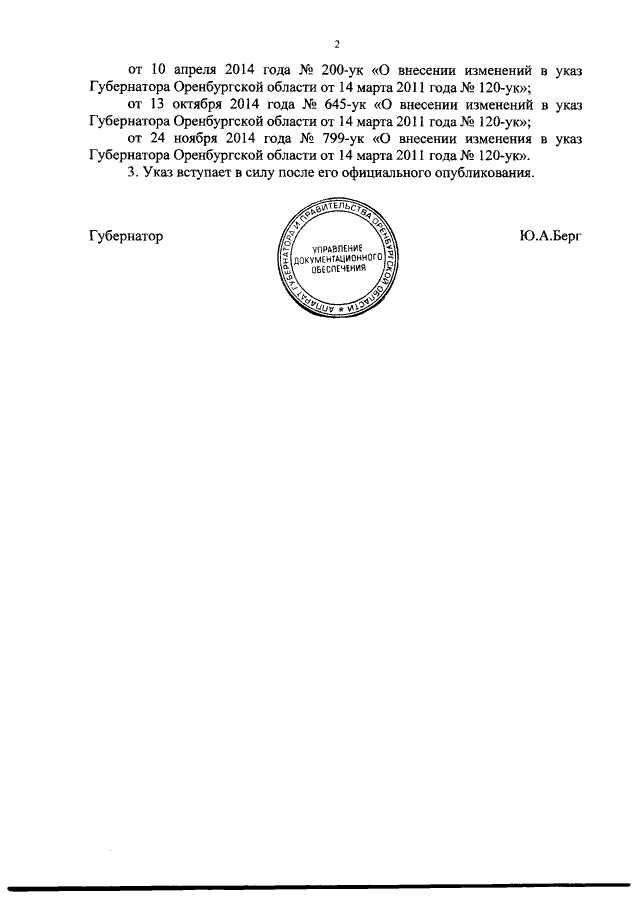 2

от 10 апреля 2014 года № 200-ук «О внесении изменений в указ Губернатора Оренбургской области от 14 марта 2011 года № 120-ук»;

от 13 октября 2014 года № 645-ук «О внесении изменений в указ Губернатора Оренбургской области от 14 марта 2011 года № 120-ук»;

от 24 ноября 2014 года № 799-ук «О внесении изменения в указ Губернатора Оренбургской области от 14 марта 2011 года № 120-ук».

3. Указ вступает в силу после его официального опубликования.

Губернатор

АППАРАТ ГУБЕРНАТОРА И ПРАВИТЕЛЬСТВА ОРЕНБУРГСКОЙ ОБЛАСТИ

УПРАВЛЕНИЕ ДОКУМЕНТАЦИОННОГО ОБЕСПЕЧЕНИЯ

Ю.А.Берг